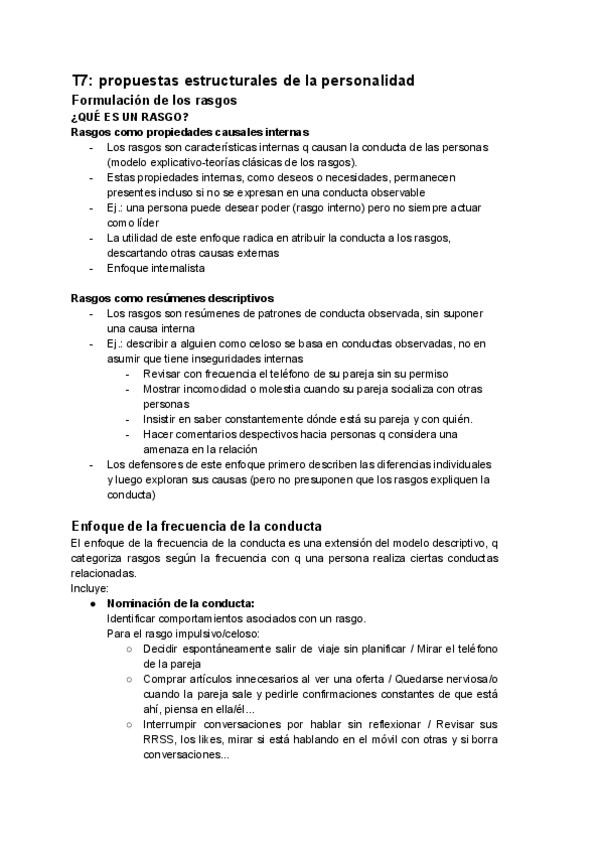 T7: propuestas estructurales de la personalidad
Formulación de los rasgos
¿QUÉ ES UN RASGO?
Rasgos como propiedades causales internas
- Los rasgos son características internas q causan la conducta de las personas (modelo explicativo-teorías clásicas de los rasgos).
- Estas propiedades internas, como deseos o necesidades, permanecen presentes incluso si no se expresan en una conducta observable
- Ej.: una persona puede desear poder (rasgo interno) pero no siempre actuar como líder
- La utilidad de este enfoque radica en atribuir la conducta a los rasgos, descartando otras causas externas
- Enfoque internalista

Rasgos como resúmenes descriptivos
- Los rasgos son resúmenes de patrones de conducta observada, sin suponer una causa interna
- Ej.: describir a alguien como celoso se basa en conductas observadas, no en asumir que tiene inseguridades internas
  - Revisar con frecuencia el teléfono de su pareja sin su permiso
  - Mostrar incomodidad o molestia cuando su pareja socializa con otras personas
  - Insistir en saber constantemente dónde está su pareja y con quién.
  - Hacer comentarios despectivos hacia personas q considera una amenaza en la relación
- Los defensores de este enfoque primero describen las diferencias individuales y luego exploran sus causas (pero no presuponen que los rasgos expliquen la conducta)

Enfoque de la frecuencia de la conducta
El enfoque de la frecuencia de la conducta es una extensión del modelo descriptivo, q categoriza rasgos según la frecuencia con q una persona realiza ciertas conductas relacionadas.
Incluye:
● Nominación de la conducta:
Identificar comportamientos asociados con un rasgo.
Para el rasgo impulsivo/celoso:
○ Decidir espontáneamente salir de viaje sin planificar / Mirar el teléfono de la pareja
○ Comprar artículos innecesarios al ver una oferta / Quedarse nerviosa/o cuando la pareja sale y pedirle confirmaciones constantes de que está ahí, piensa en ella/él...
○ Interrumpir conversaciones por hablar sin reflexionar / Revisar sus RRSS, los likes, mirar si está hablando en el móvil con otras y si borra conversaciones...